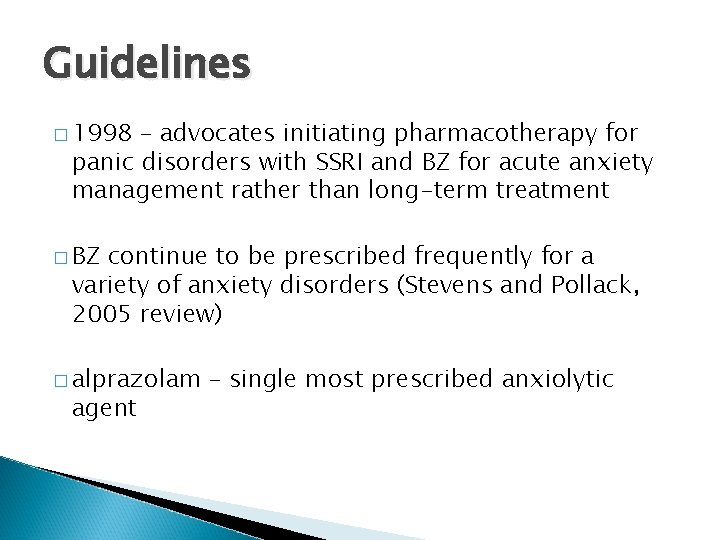 Guidelines

□ 1998 – advocates initiating pharmacotherapy for panic disorders with SSRI and BZ for acute anxiety management rather than long-term treatment

□ BZ continue to be prescribed frequently for a variety of anxiety disorders (Stevens and Pollack, 2005 review)

□ alprazolam – single most prescribed anxiolytic agent